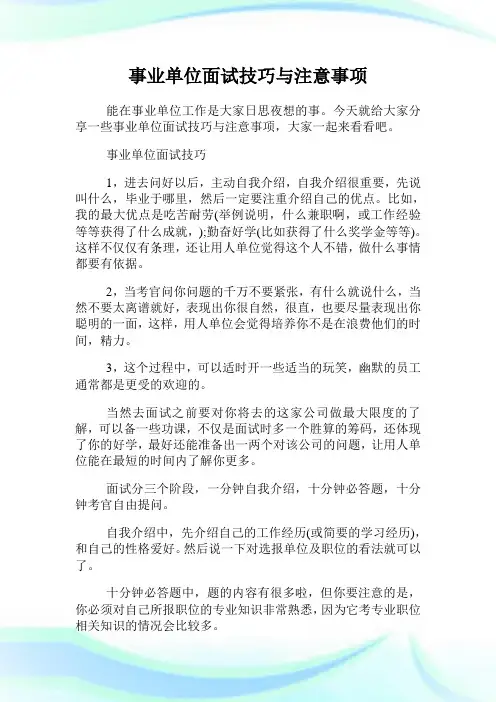 事业单位面试技巧与注意事项

能在事业单位工作是大家日思夜想的事。今天就给大家分享一些事业单位面试技巧与注意事项，大家一起来看看吧。

事业单位面试技巧

1，进去问好以后，主动自我介绍，自我介绍很重要，先说叫什么，毕业于哪里，然后一定要注重介绍自己的优点。比如，我的最大优点是吃苦耐劳(举例说明，什么兼职啊，或工作经验等等获得了什么成就，);勤奋好学(比如获得了什么奖学金等等)。这样不仅仅有条理，还让用人单位觉得这个人不错，做什么事情都要有依据。

2，当考官问你问题的千万不要紧张，有什么就说什么，当然不要太离谱就好，表现出你很自然，很直，也要尽量表现出你聪明的一面，这样，用人单位会觉得培养你不是在浪费他们的时间，精力。

3，这个过程中，可以适时开一些适当的玩笑，幽默的员工通常都是更受的欢迎的。

当然去面试之前要对你将去的这家公司做最大限度的了解，可以备一些功课，不仅是面试时多一个胜算的筹码，还体现了你的好学，最好还能准备出一两个对该公司的问题，让用人单位能在最短的时间内了解你更多。

面试分三个阶段，一分钟自我介绍，十分钟必答题，十分钟考官自由提问。

自我介绍中，先介绍自己的工作经历(或简要的学习经历)，和自己的性格爱好。然后说一下对选报单位及职位的看法就可以了。

十分钟必答题中，题的内容有很多啦，但你要注意的是，你必须对自己所报职位的专业知识非常熟悉，因为它考专业职位相关知识的情况会比较多。